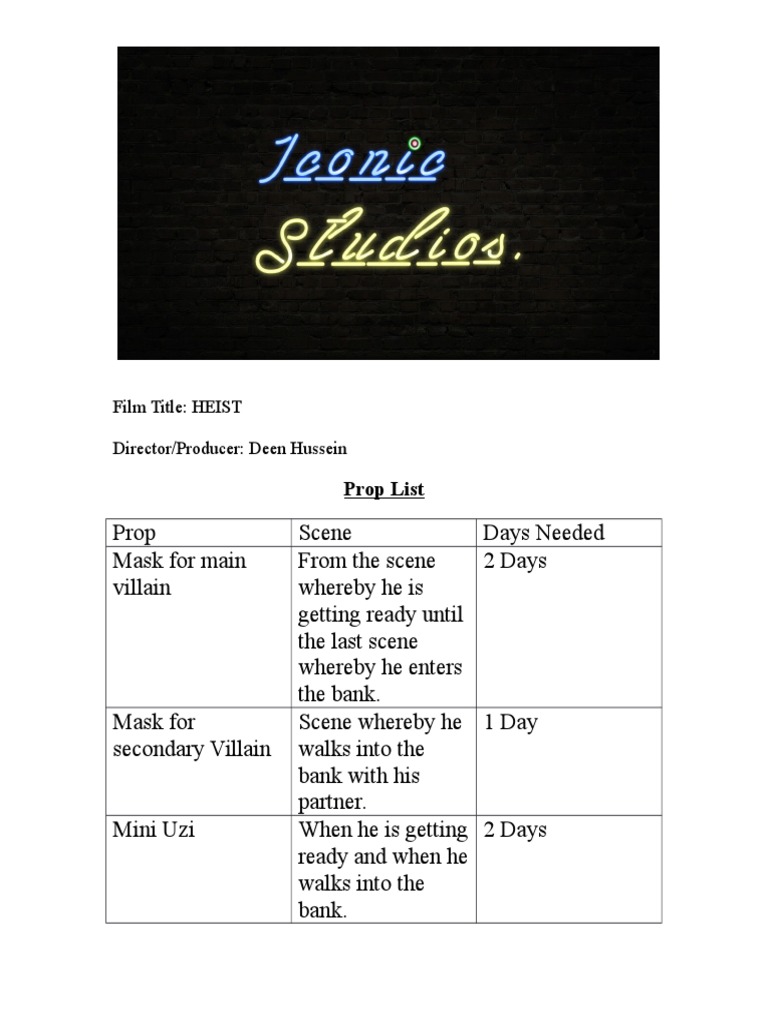 Iconic Studios.

Film Title: HEIST

Director/Producer: Deen Hussein

Prop List

| Prop | Scene | Days Needed |
|---|---|---|
| Mask for main villain | From the scene whereby he is getting ready until the last scene whereby he enters the bank. | 2 Days |
| Mask for secondary Villain | Scene whereby he walks into the bank with his partner. | 1 Day |
| Mini Uzi | When he is getting ready and when he walks into the bank. | 2 Days |